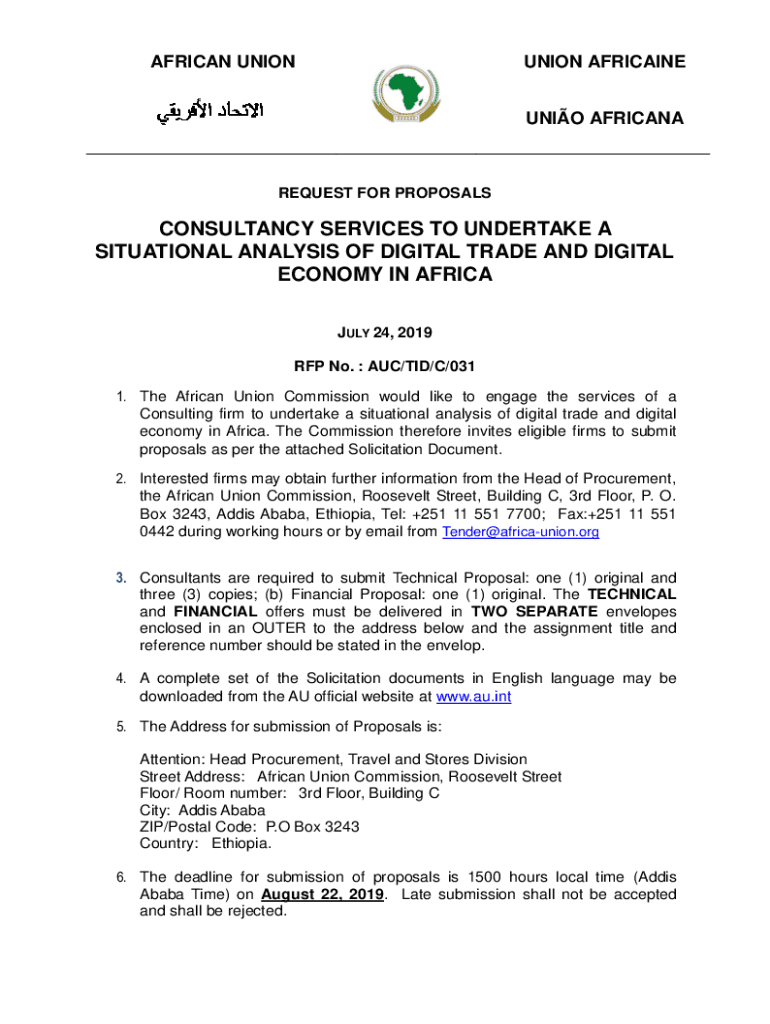 AFRICAN UNION

الاتحاد الأفريقي

UNION AFRICAINE

UNIÃO AFRICANA

REQUEST FOR PROPOSALS

CONSULTANCY SERVICES TO UNDERTAKE A SITUATIONAL ANALYSIS OF DIGITAL TRADE AND DIGITAL ECONOMY IN AFRICA

JULY 24, 2019

RFP No. : AUC/TID/C/031

1. The African Union Commission would like to engage the services of a Consulting firm to undertake a situational analysis of digital trade and digital economy in Africa. The Commission therefore invites eligible firms to submit proposals as per the attached Solicitation Document.

2. Interested firms may obtain further information from the Head of Procurement, the African Union Commission, Roosevelt Street, Building C, 3rd Floor, P. O. Box 3243, Addis Ababa, Ethiopia, Tel: +251 11 551 7700; Fax:+251 11 551 0442 during working hours or by email from Tender@africa-union.org

3. Consultants are required to submit Technical Proposal: one (1) original and three (3) copies; (b) Financial Proposal: one (1) original. The TECHNICAL and FINANCIAL offers must be delivered in TWO SEPARATE envelopes enclosed in an OUTER to the address below and the assignment title and reference number should be stated in the envelop.

4. A complete set of the Solicitation documents in English language may be downloaded from the AU official website at www.au.int

5. The Address for submission of Proposals is:

Attention: Head Procurement, Travel and Stores Division
Street Address: African Union Commission, Roosevelt Street
Floor/ Room number: 3rd Floor, Building C
City: Addis Ababa
ZIP/Postal Code: P.O Box 3243
Country: Ethiopia.

6. The deadline for submission of proposals is 1500 hours local time (Addis Ababa Time) on August 22, 2019. Late submission shall not be accepted and shall be rejected.